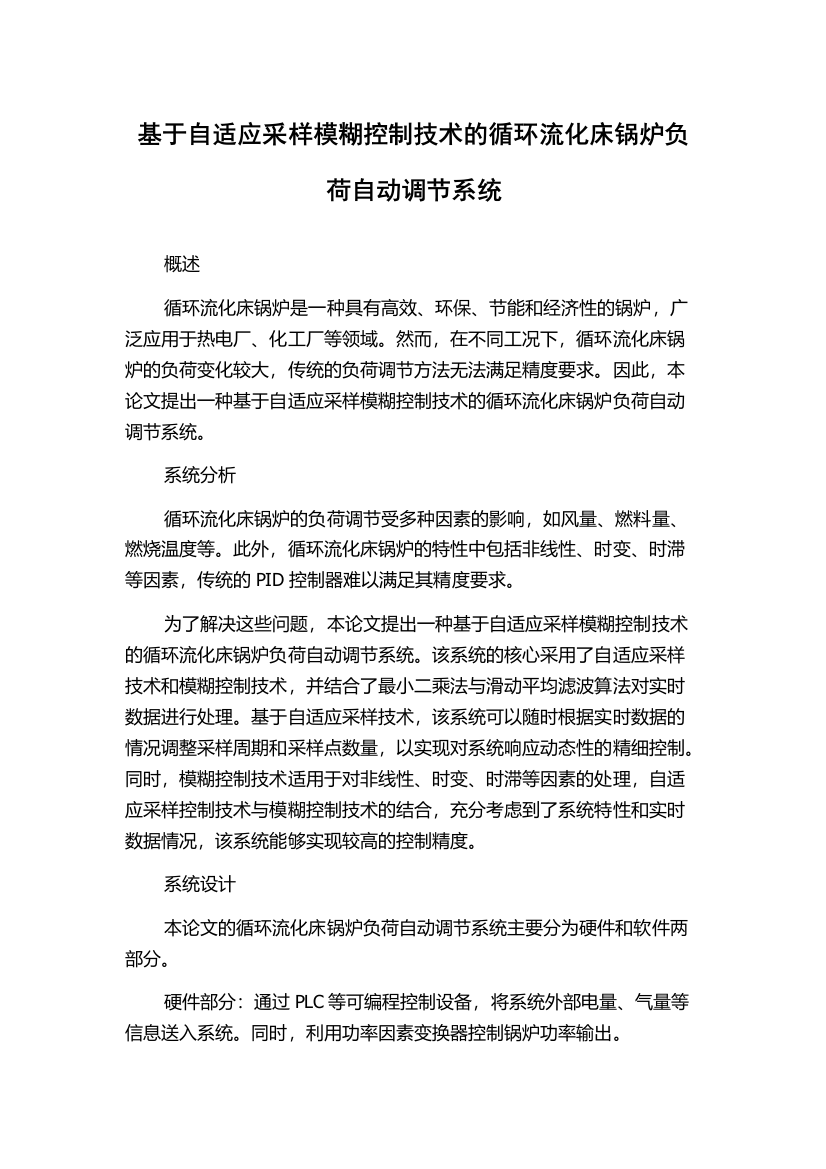 基于自适应采样模糊控制技术的循环流化床锅炉负荷自动调节系统

概述

循环流化床锅炉是一种具有高效、环保、节能和经济性的锅炉，广泛应用于热电厂、化工厂等领域。然而，在不同工况下，循环流化床锅炉的负荷变化较大，传统的负荷调节方法无法满足精度要求。因此，本论文提出一种基于自适应采样模糊控制技术的循环流化床锅炉负荷自动调节系统。

系统分析

循环流化床锅炉的负荷调节受多种因素的影响，如风量、燃料量、燃烧温度等。此外，循环流化床锅炉的特性中包括非线性、时变、时滞等因素，传统的 PID 控制器难以满足其精度要求。

为了解决这些问题，本论文提出一种基于自适应采样模糊控制技术的循环流化床锅炉负荷自动调节系统。该系统的核心采用了自适应采样技术和模糊控制技术，并结合了最小二乘法与滑动平均滤波算法对实时数据进行处理。基于自适应采样技术，该系统可以随时根据实时数据的情况调整采样周期和采样点数量，以实现对系统响应动态性的精细控制。同时，模糊控制技术适用于对非线性、时变、时滞等因素的处理，自适应采样控制技术与模糊控制技术的结合，充分考虑到了系统特性和实时数据情况，该系统能够实现较高的控制精度。

系统设计

本论文的循环流化床锅炉负荷自动调节系统主要分为硬件和软件两部分。

硬件部分：通过 PLC 等可编程控制设备，将系统外部电量、气量等信息送入系统。同时，利用功率因素变换器控制锅炉功率输出。